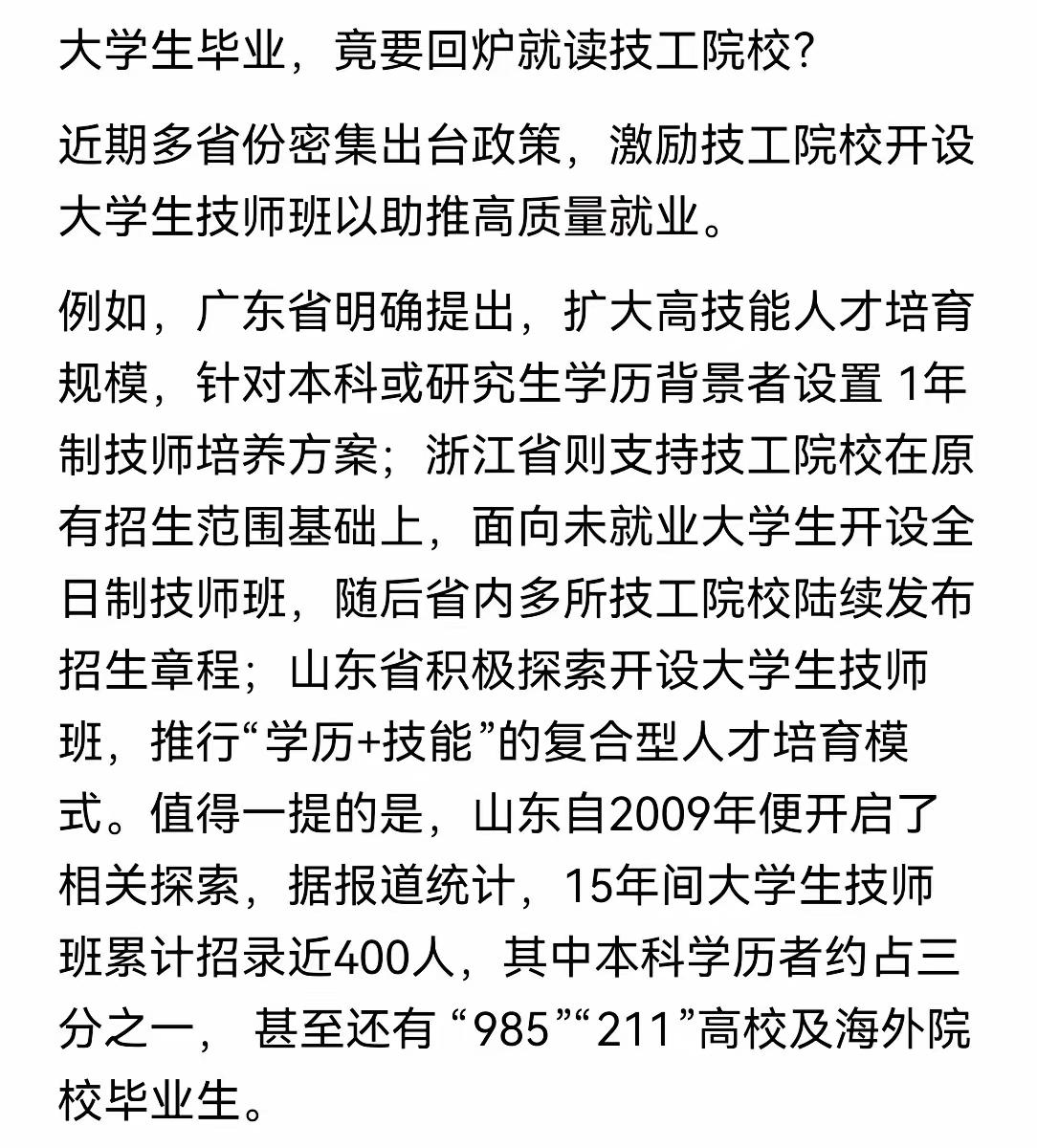 大学生毕业，竟要回炉就读技工院校?

近期多省份密集出台政策，激励技工院校开设大学生技师班以助推高质量就业。

例如，广东省明确提出，扩大高技能人才培育规模，针对本科或研究生学历背景者设置 1年制技师培养方案；浙江省则支持技工院校在原有招生范围基础上，面向未就业大学生开设全日制技师班，随后省内多所技工院校陆续发布招生章程；山东省积极探索开设大学生技师班，推行“学历+技能”的复合型人才培育模式。值得一提的是，山东自2009年便开启了相关探索，据报道统计，15年间大学生技师班累计招录近400人，其中本科学历者约占三分之一， 甚至还有 “985”“211”高校及海外院校毕业生。